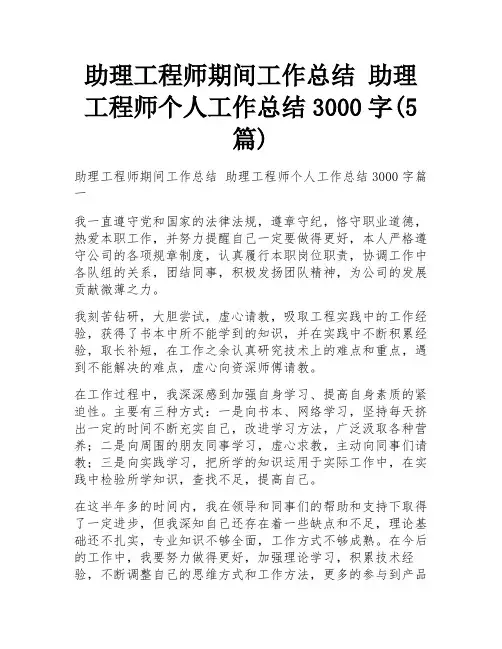 助理工程师期间工作总结 助理工程师个人工作总结 3000 字(5篇)

助理工程师期间工作总结 助理工程师个人工作总结 3000 字篇一

我一直遵守党和国家的法律法规，遵章守纪，恪守职业道德，热爱本职工作，并努力提醒自己一定要做得更好，本人严格遵守公司的各项规章制度，认真履行本职岗位职责，协调工作中各队组的关系，团结同事，积极发扬团队精神，为公司的发展贡献微薄之力。

我刻苦钻研，大胆尝试，虚心请教，吸取工程实践中的工作经验，获得了书本中所不能学到的知识，并在实践中不断积累经验，取长补短，在工作之余认真研究技术上的难点和重点，遇到不能解决的难点，虚心向资深师傅请教。

在工作过程中，我深深感到加强自身学习、提高自身素质的紧迫性。主要有三种方式：一是向书本、网络学习，坚持每天挤出一定的时间不断充实自己，改进学习方法，广泛汲取各种营养；二是向周围的朋友同事学习，虚心求教，主动向同事们请教；三是向实践学习，把所学的知识运用于实际工作中，在实践中检验所学知识，查找不足，提高自己。

在这半年多的时间内，我在领导和同事们的帮助和支持下取得了一定进步，但我深知自己还存在着一些缺点和不足，理论基础还不扎实，专业知识不够全面，工作方式不够成熟。在今后的工作中，我要努力做得更好，加强理论学习，积累技术经验，不断调整自己的思维方式和工作方法，更多的参与到产品